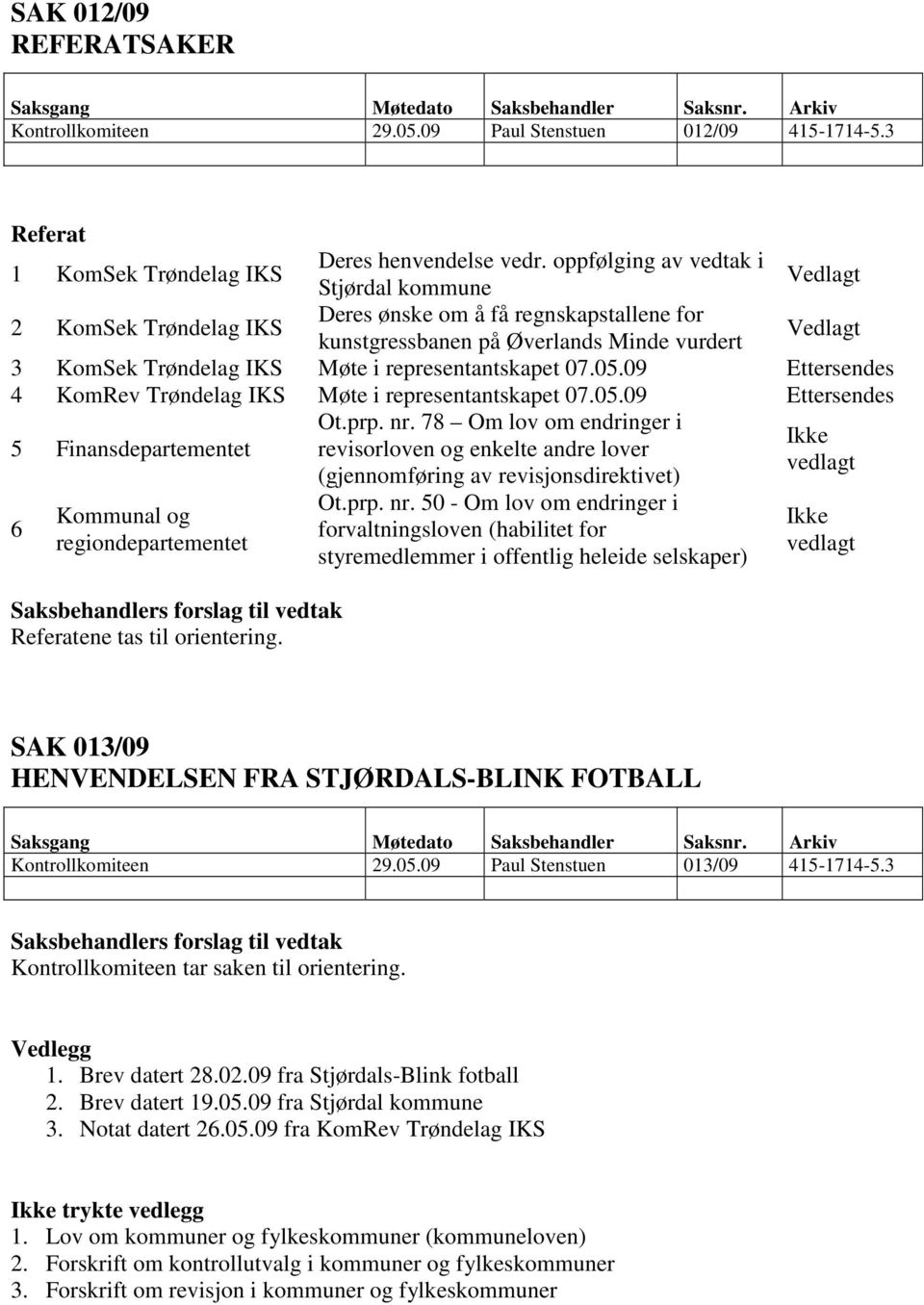 SAK 012/09
REFERATSAKER

| Saksgang | Møtedato | Saksbehandler | Saksnr. | Arkiv |
|---|---|---|---|---|
| Kontrollkomiteen | 29.05.09 | Paul Stenstuen | 012/09 | 415-1714-5.3 |
| | | | | |

Referat

| | | | |
|---|---|---|---|
| 1 | KomSek Trøndelag IKS | Deres henvendelse vedr. oppfølging av vedtak i Stjørdal kommune | Vedlagt |
| 2 | KomSek Trøndelag IKS | Deres ønske om å få regnskapstallene for kunstgressbanen på Øverlands Minde vurdert | Vedlagt |
| 3 | KomSek Trøndelag IKS | Møte i representantskapet 07.05.09 | Ettersendes |
| 4 | KomRev Trøndelag IKS | Møte i representantskapet 07.05.09 | Ettersendes |
| 5 | Finansdepartementet | Ot.prp. nr. 78 – Om lov om endringer i revisorloven og enkelte andre lover (gjennomføring av revisjonsdirektivet) | Ikke vedlagt |
| 6 | Kommunal og regiondepartementet | Ot.prp. nr. 50 - Om lov om endringer i forvaltningsloven (habilitet for styremedlemmer i offentlig heleide selskaper) | Ikke vedlagt |

Saksbehandlers forslag til vedtak
Referatene tas til orientering.

SAK 013/09
HENVENDELSEN FRA STJØRDALS-BLINK FOTBALL

| Saksgang | Møtedato | Saksbehandler | Saksnr. | Arkiv |
|---|---|---|---|---|
| Kontrollkomiteen | 29.05.09 | Paul Stenstuen | 013/09 | 415-1714-5.3 |
| | | | | |

Saksbehandlers forslag til vedtak
Kontrollkomiteen tar saken til orientering.

Vedlegg
1. Brev datert 28.02.09 fra Stjørdals-Blink fotball
2. Brev datert 19.05.09 fra Stjørdal kommune
3. Notat datert 26.05.09 fra KomRev Trøndelag IKS

Ikke trykte vedlegg
1. Lov om kommuner og fylkeskommuner (kommuneloven)
2. Forskrift om kontrollutvalg i kommuner og fylkeskommuner
3. Forskrift om revisjon i kommuner og fylkeskommuner